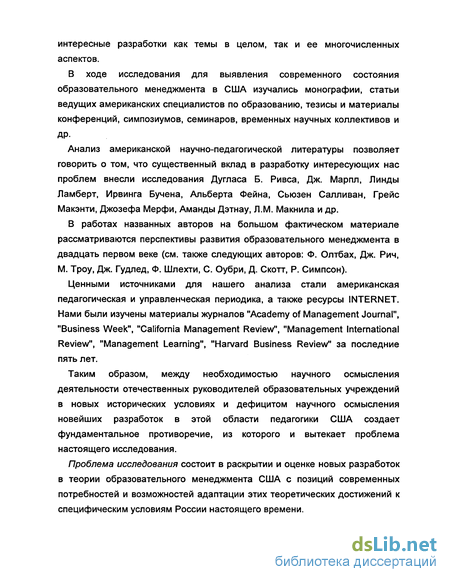 интересные разработки как темы в целом, так и ее многочисленных аспектов.

В ходе исследования для выявления современного состояния образовательного менеджмента в США изучались монографии, статьи ведущих американских специалистов по образованию, тезисы и материалы конференций, симпозиумов, семинаров, временных научных коллективов и др.

Анализ американской научно-педагогической литературы позволяет говорить о том, что существенный вклад в разработку интересующих нас проблем внесли исследования Дугласа Б. Ривса, Дж. Марпл, Линды Ламберт, Ирвинга Бучена, Альберта Фейна, Сьюзен Салливан, Грейс Макэнти, Джозефа Мерфи, Аманды Дэтнау, Л.М. Макнила и др.

В работах названных авторов на большом фактическом материале рассматриваются перспективы развития образовательного менеджмента в двадцать первом веке (см. также следующих авторов: Ф. Олтбах, Дж. Рич, М. Троу, Дж. Гудлед, Ф. Шлехти, С. Оубри, Д. Скотт, Р. Симпсон).

Ценными источниками для нашего анализа стали американская педагогическая и управленческая периодика, а также ресурсы INTERNET. Нами были изучены материалы журналов "Academy of Management Journal", "Business Week", "California Management Review", "Management International Review", "Management Learning", "Harvard Business Review" за последние пять лет.

Таким образом, между необходимостью научного осмысления деятельности отечественных руководителей образовательных учреждений в новых исторических условиях и дефицитом научного осмысления новейших разработок в этой области педагогики США создает фундаментальное противоречие, из которого и вытекает проблема настоящего исследования.

Проблема исследования состоит в раскрытии и оценке новых разработок в теории образовательного менеджмента США с позиций современных потребностей и возможностей адаптации этих теоретических достижений к специфическим условиям России настоящего времени.

dsLib.net
библиотека диссертаций